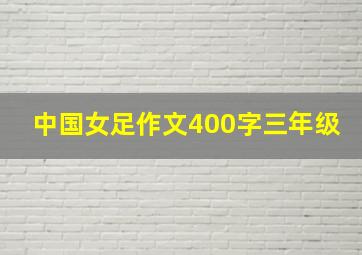 中国女足作文400字三年级